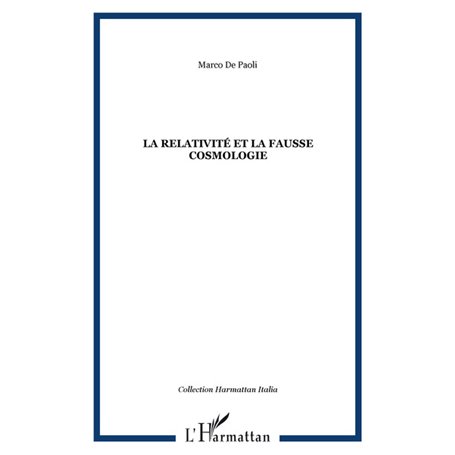 Marco De Paoli

LA RELATIVITÉ ET LA FAUSSE COSMOLOGIE

Collection Harmattan Italia

L'Harmattan